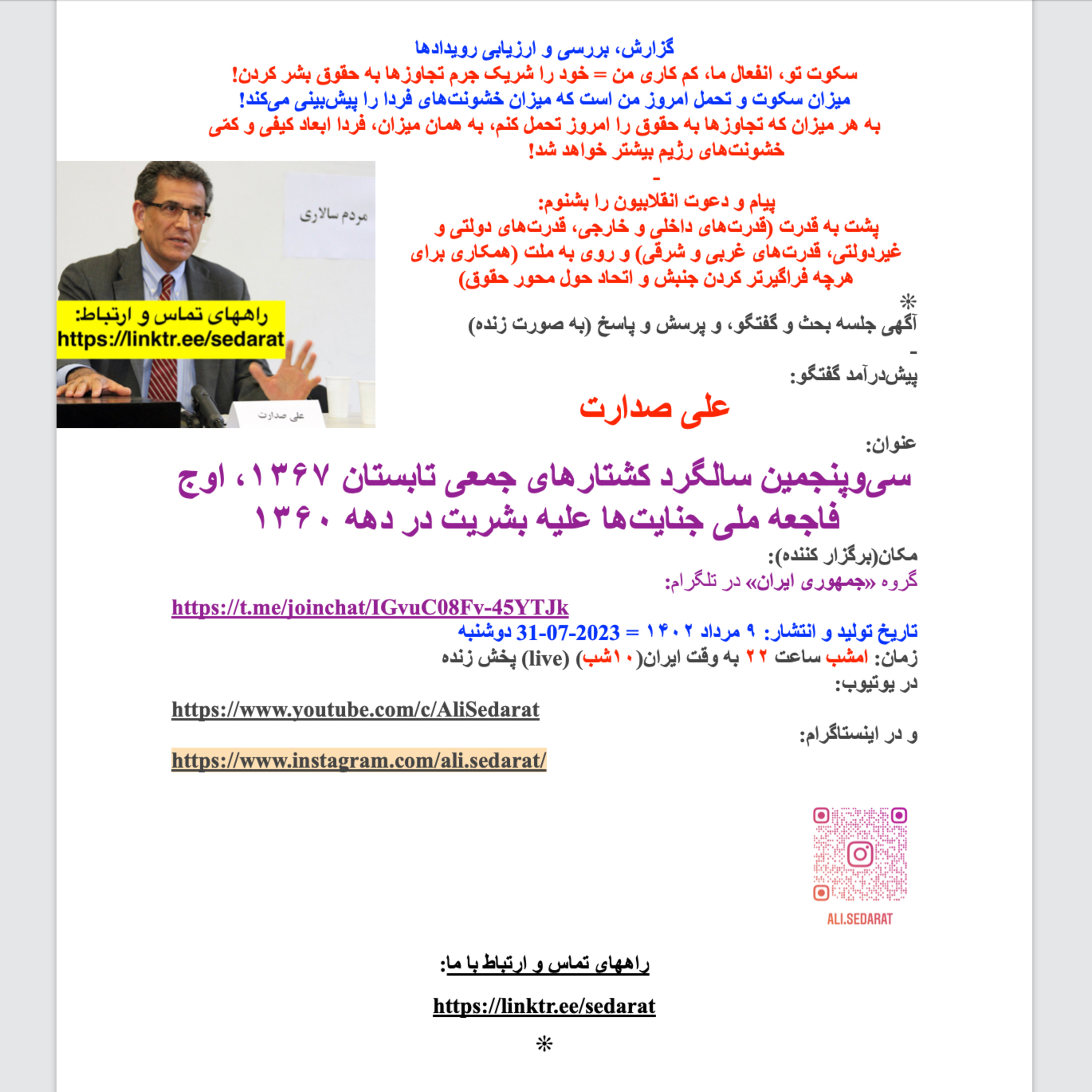 گزارش، بررسی و ارزیابی رویدادها
سکوت تو، انفعال ما، کم کاری من = خود را شریک جرم تجاوزها به حقوق بشر کردن!
میزان سکوت و تحمل امروز من است که میزان خشونت‌های فردا را پیش‌بینی می‌کند!
به هر میزان که تجاوزها به حقوق را امروز تحمل کنم، به همان میزان، فردا ابعاد کیفی و کمّی خشونت‌های رژیم بیشتر خواهد شد!
-
پیام و دعوت انقلابیون را بشنوم:
پشت به قدرت (قدرت‌های داخلی و خارجی، قدرت‌های دولتی و غیردولتی، قدرت‌های غربی و شرقی) و روی به ملت (همکاری برای هرچه فراگیرتر کردن جنبش و اتحاد حول محور حقوق)

مردم سالاری
راههای تماس و ارتباط:
https://linktr.ee/sedarat
علی صدارت

*
آگهی جلسه بحث و گفتگو، و پرسش و پاسخ (به صورت زنده)
-
پیش‌درآمد گفتگو:
علی صدارت
عنوان:
سی‌وپنجمین سالگرد کشتارهای جمعی تابستان ۱۳۶۷، اوج فاجعه ملی جنایت‌ها علیه بشریت در دهه ۱۳۶۰
مکان(برگزار کننده):
گروه «جمهوری ایران» در تلگرام:
https://t.me/joinchat/IGvuC08Fv-45YTJk
تاریخ تولید و انتشار: ۹ مرداد ۱۴۰۲ = 31-07-2023 دوشنبه
زمان: امشب ساعت ۲۲ به وقت ایران(۱۰شب) (live) پخش زنده
در یوتیوب:
https://www.youtube.com/c/AliSedarat
و در اینستاگرام:
https://www.instagram.com/ali.sedarat/

ALI.SEDARAT

راههای تماس و ارتباط با ما:
https://linktr.ee/sedarat
*